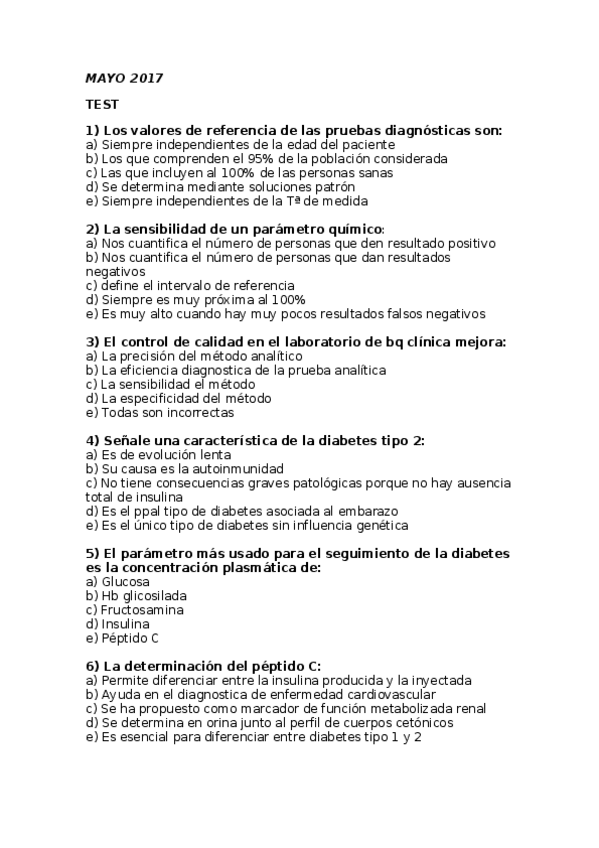 MAYO 2017

TEST

1) Los valores de referencia de las pruebas diagnósticas son:
a) Siempre independientes de la edad del paciente
b) Los que comprenden el 95% de la población considerada
c) Las que incluyen al 100% de las personas sanas
d) Se determina mediante soluciones patrón
e) Siempre independientes de la Tª de medida

2) La sensibilidad de un parámetro químico:
a) Nos cuantifica el número de personas que den resultado positivo
b) Nos cuantifica el número de personas que dan resultados negativos
c) define el intervalo de referencia
d) Siempre es muy próxima al 100%
e) Es muy alto cuando hay muy pocos resultados falsos negativos

3) El control de calidad en el laboratorio de bq clínica mejora:
a) La precisión del método analítico
b) La eficiencia diagnostica de la prueba analítica
c) La sensibilidad el método
d) La especificidad del método
e) Todas son incorrectas

4) Señale una característica de la diabetes tipo 2:
a) Es de evolución lenta
b) Su causa es la autoinmunidad
c) No tiene consecuencias graves patológicas porque no hay ausencia total de insulina
d) Es el ppal tipo de diabetes asociada al embarazo
e) Es el único tipo de diabetes sin influencia genética

5) El parámetro más usado para el seguimiento de la diabetes es la concentración plasmática de:
a) Glucosa
b) Hb glicosilada
c) Fructosamina
d) Insulina
e) Péptido C

6) La determinación del péptido C:
a) Permite diferenciar entre la insulina producida y la inyectada
b) Ayuda en el diagnostica de enfermedad cardiovascular
c) Se ha propuesto como marcador de función metabolizada renal
d) Se determina en orina junto al perfil de cuerpos cetónicos
e) Es esencial para diferenciar entre diabetes tipo 1 y 2